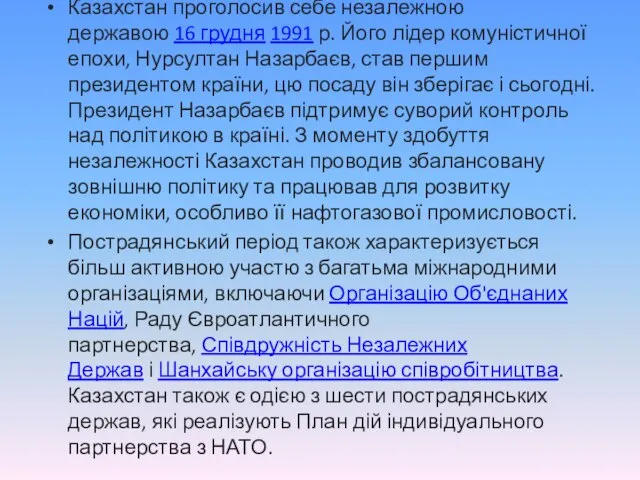 • Казахстан проголосив себе незалежною державою 16 грудня 1991 р. Його лідер комуністичної епохи, Нурсултан Назарбаєв, став першим президентом країни, цю посаду він зберігає і сьогодні. Президент Назарбаєв підтримує суворий контроль над політикою в країні. З моменту здобуття незалежності Казахстан проводив збалансовану зовнішню політику та працював для розвитку економіки, особливо її нафтогазової промисловості.

• Пострадянський період також характеризується більш активною участю з багатьма міжнародними організаціями, включаючи Організацію Об'єднаних Націй, Раду Євроатлантичного партнерства, Співдружність Незалежних Держав і Шанхайську організацію співробітництва. Казахстан також є одією з шести пострадянських держав, які реалізують План дій індивідуального партнерства з НАТО.